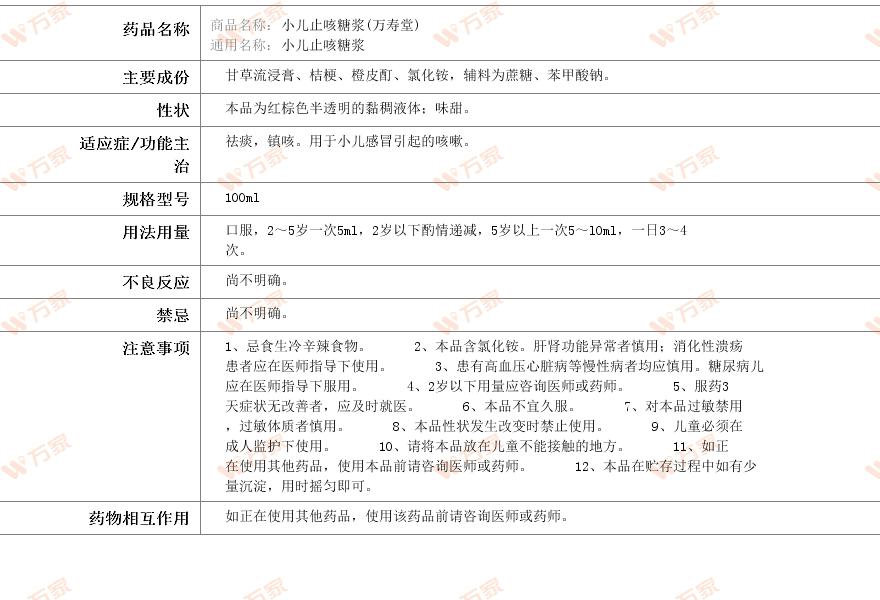 | 药品名称 | 商品名称：小儿止咳糖浆(万寿堂) 通用名称：小儿止咳糖浆 |
|---|---|
| 主要成份 | 甘草流浸膏、桔梗、橙皮酊、氯化铵，辅料为蔗糖、苯甲酸钠。 |
| 性状 | 本品为红棕色半透明的黏稠液体；味甜。 |
| 适应症/功能主治 | 祛痰，镇咳。用于小儿感冒引起的咳嗽。 |
| 规格型号 | 100ml |
| 用法用量 | 口服，2～5岁一次5ml，2岁以下酌情递减，5岁以上一次5～10ml，一日3～4次。 |
| 不良反应 | 尚不明确。 |
| 禁忌 | 尚不明确。 |
| 注意事项 | 1、忌食生冷辛辣食物。 2、本品含氯化铵。肝肾功能异常者慎用；消化性溃疡患者应在医师指导下使用。 3、患有高血压心脏病等慢性病者均应慎用。糖尿病儿应在医师指导下服用。 4、2岁以下用量应咨询医师或药师。 5、服药3天症状无改善者，应及时就医。 6、本品不宜久服。 7、对本品过敏禁用，过敏体质者慎用。 8、本品性状发生改变时禁止使用。 9、儿童必须在成人监护下使用。 10、请将本品放在儿童不能接触的地方。 11、如正在使用其他药品，使用本品前请咨询医师或药师。 12、本品在贮存过程中如有少量沉淀，用时摇匀即可。 |
| 药物相互作用 | 如正在使用其他药品，使用该药品前请咨询医师或药师。 |

万家